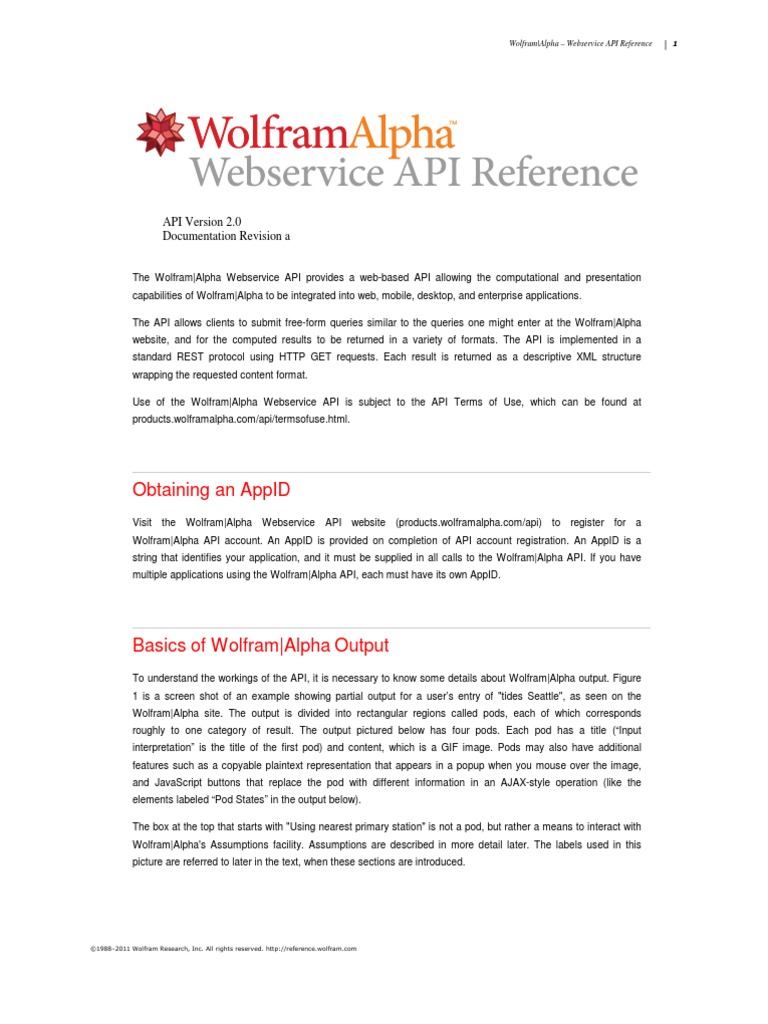 Wolfram|Alpha – Webservice API Reference | 1

WolframAlpha™
Webservice API Reference

API Version 2.0
Documentation Revision a

The Wolfram|Alpha Webservice API provides a web-based API allowing the computational and presentation capabilities of Wolfram|Alpha to be integrated into web, mobile, desktop, and enterprise applications.

The API allows clients to submit free-form queries similar to the queries one might enter at the Wolfram|Alpha website, and for the computed results to be returned in a variety of formats. The API is implemented in a standard REST protocol using HTTP GET requests. Each result is returned as a descriptive XML structure wrapping the requested content format.

Use of the Wolfram|Alpha Webservice API is subject to the API Terms of Use, which can be found at products.wolframalpha.com/api/termsofuse.html.

Obtaining an AppID

Visit the Wolfram|Alpha Webservice API website (products.wolframalpha.com/api) to register for a Wolfram|Alpha API account. An AppID is provided on completion of API account registration. An AppID is a string that identifies your application, and it must be supplied in all calls to the Wolfram|Alpha API. If you have multiple applications using the Wolfram|Alpha API, each must have its own AppID.

Basics of Wolfram|Alpha Output

To understand the workings of the API, it is necessary to know some details about Wolfram|Alpha output. Figure 1 is a screen shot of an example showing partial output for a user's entry of "tides Seattle", as seen on the Wolfram|Alpha site. The output is divided into rectangular regions called pods, each of which corresponds roughly to one category of result. The output pictured below has four pods. Each pod has a title ("Input interpretation" is the title of the first pod) and content, which is a GIF image. Pods may also have additional features such as a copyable plaintext representation that appears in a popup when you mouse over the image, and JavaScript buttons that replace the pod with different information in an AJAX-style operation (like the elements labeled "Pod States" in the output below).

The box at the top that starts with "Using nearest primary station" is not a pod, but rather a means to interact with Wolfram|Alpha's Assumptions facility. Assumptions are described in more detail later. The labels used in this picture are referred to later in the text, when these sections are introduced.

©1988–2011 Wolfram Research, Inc. All rights reserved. http://reference.wolfram.com